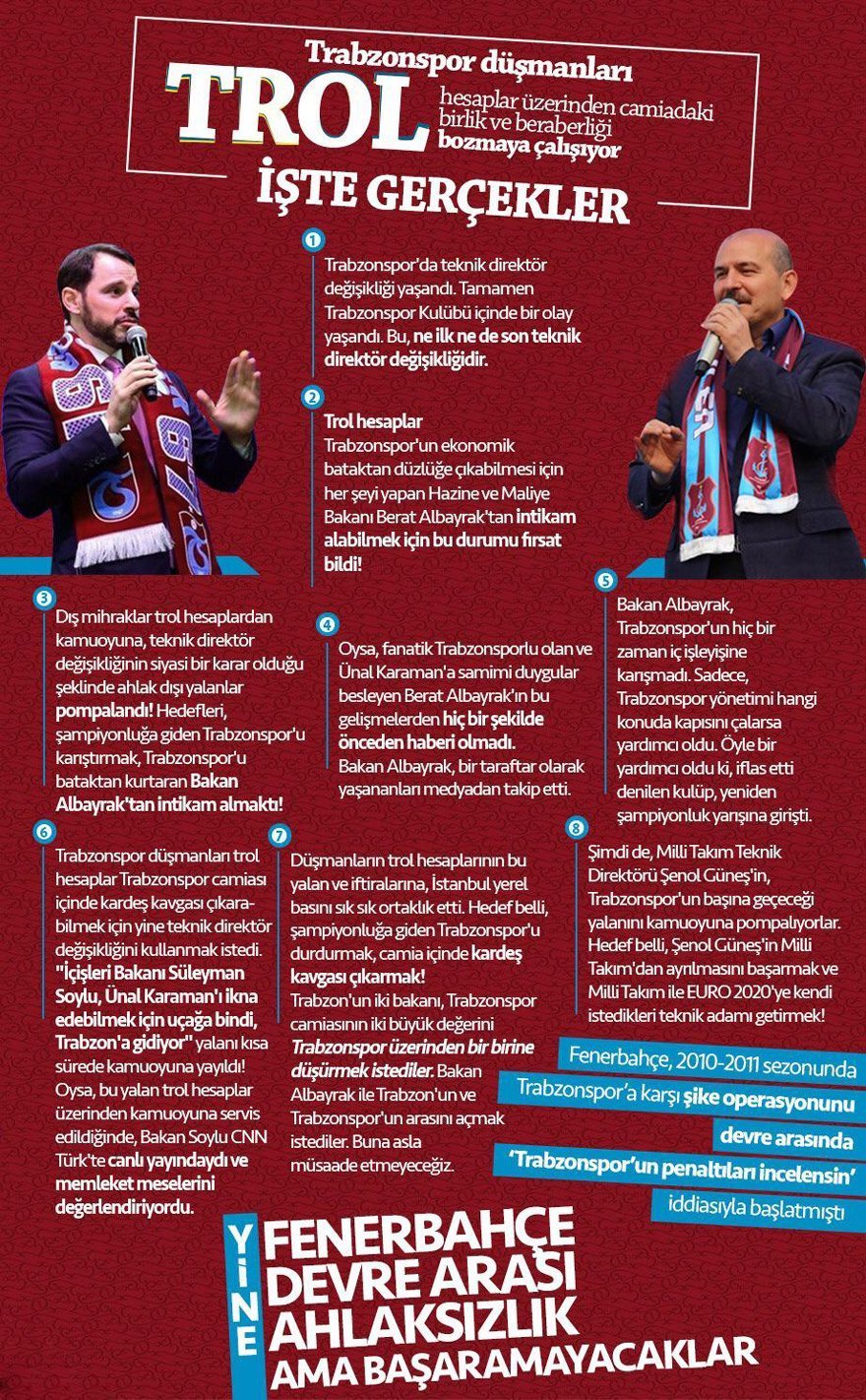 Trabzonspor düşmanları
TROL
hesaplar üzerinden camiadaki birlik ve beraberliği bozmaya çalışıyor
İŞTE GERÇEKLER

1
Trabzonspor'da teknik direktör değişikliği yaşandı. Tamamen Trabzonspor Kulübü içinde bir olay yaşandı. Bu, ne ilk ne de son teknik direktör değişikliğidir.

2
Trol hesaplar
Trabzonspor'un ekonomik bataktan düzlüğe çıkabilmesi için her şeyi yapan Hazine ve Maliye Bakanı Berat Albayrak'tan intikam alabilmek için bu durumu fırsat bildi!

3
Dış mihraklar trol hesaplardan kamuoyuna, teknik direktör değişikliğinin siyasi bir karar olduğu şeklinde ahlak dışı yalanlar pompalandı! Hedefleri, şampiyonluğa giden Trabzonspor'u karıştırmak, Trabzonspor'u bataktan kurtaran Bakan Albayrak'tan intikam almaktı!

4
Oysa, fanatik Trabzonsporlu olan ve Ünal Karaman'a samimi duygular besleyen Berat Albayrak'ın bu gelişmelerden hiç bir şekilde önceden haberi olmadı.
Bakan Albayrak, bir taraftar olarak yaşananları medyadan takip etti.

5
Bakan Albayrak, Trabzonspor'un hiç bir zaman iç işleyişine karışmadı. Sadece, Trabzonspor yönetimi hangi konuda kapısını çalarsa yardımcı oldu. Öyle bir yardımcı oldu ki, iflas etti denilen kulüp, yeniden şampiyonluk yarışına girişti.

6
Trabzonspor düşmanları trol hesaplar Trabzonspor camiası içinde kardeş kavgası çıkarabilmek için yine teknik direktör değişikliğini kullanmak istedi. "İçişleri Bakanı Süleyman Soylu, Ünal Karaman'ı ikna edebilmek için uçağa bindi, Trabzon'a gidiyor" yalanı kısa sürede kamuoyuna yayıldı! Oysa, bu yalan trol hesaplar üzerinden kamuoyuna servis edildiğinde, Bakan Soylu CNN Türk'te canlı yayındaydı ve memleket meselerini değerlendiriyordu.

7
Düşmanların trol hesaplarının bu yalan ve iftiralarına, İstanbul yerel basını sık sık ortaklık etti. Hedef belli, şampiyonluğa giden Trabzonspor'u durdurmak, camia içinde kardeş kavgası çıkarmak!
Trabzon'un iki bakanı, Trabzonspor camiasının iki büyük değerini Trabzonspor üzerinden bir birine düşürmek istediler. Bakan Albayrak ile Trabzon'un ve Trabzonspor'un arasını açmak istediler. Buna asla müsaade etmeyeceğiz.

8
Şimdi de, Milli Takım Teknik Direktörü Şenol Güneş'in, Trabzonspor'un başına geçeceği yalanını kamuoyuna pompalıyorlar. Hedef belli, Şenol Güneş'in Milli Takım'dan ayrılmasını başarmak ve Milli Takım ile EURO 2020'ye kendi istedikleri teknik adamı getirmek!

Fenerbahçe, 2010-2011 sezonunda
Trabzonspor'a karşı şike operasyonunu
devre arasında
'Trabzonspor'un penaltıları incelensin'
iddiasıyla başlatmıştı

YİNE
FENERBAHÇE
DEVRE ARASI
AHLAKSIZLIK
AMA BAŞARAMAYACAKLAR